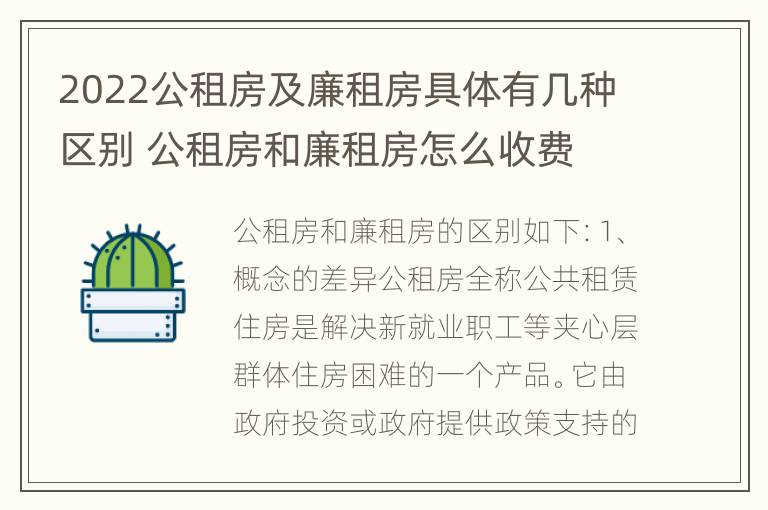 2022公租房及廉租房具体有几种区别 公租房和廉租房怎么收费

公租房和廉租房的区别如下: 1、概念的差异公租房全称公共租赁住房是解决新就业职工等夹心层群体住房困难的一个产品。它由政府投资或政府提供政策支持的